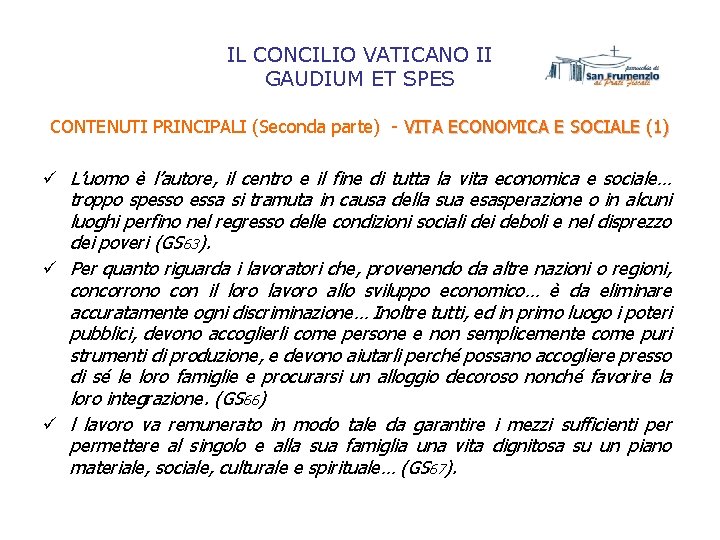 IL CONCILIO VATICANO II
GAUDIUM ET SPES

parrocchia di
San Frumenzio
ai Prati Fiscali

CONTENUTI PRINCIPALI (Seconda parte) - VITA ECONOMICA E SOCIALE (1)

✓ L'uomo è l'autore, il centro e il fine di tutta la vita economica e sociale… troppo spesso essa si tramuta in causa della sua esasperazione o in alcuni luoghi perfino nel regresso delle condizioni sociali dei deboli e nel disprezzo dei poveri (GS63).

✓ Per quanto riguarda i lavoratori che, provenendo da altre nazioni o regioni, concorrono con il loro lavoro allo sviluppo economico… è da eliminare accuratamente ogni discriminazione… Inoltre tutti, ed in primo luogo i poteri pubblici, devono accoglierli come persone e non semplicemente come puri strumenti di produzione, e devono aiutarli perché possano accogliere presso di sé le loro famiglie e procurarsi un alloggio decoroso nonché favorire la loro integrazione. (GS66)

✓ l lavoro va remunerato in modo tale da garantire i mezzi sufficienti per permettere al singolo e alla sua famiglia una vita dignitosa su un piano materiale, sociale, culturale e spirituale… (GS67).